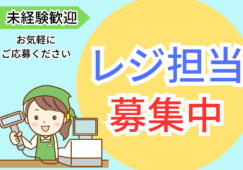 未経験歓迎

お気軽に
ご応募ください

レジ担当
募集中